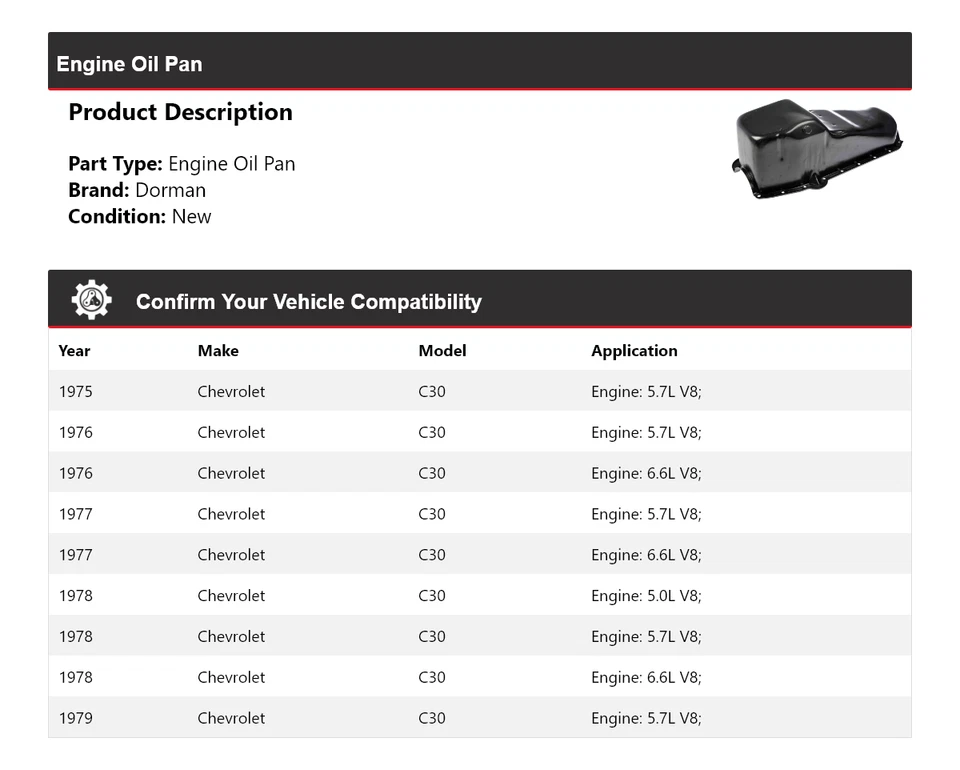 Engine Oil Pan

Product Description

Part Type: Engine Oil Pan
Brand: Dorman
Condition: New

Confirm Your Vehicle Compatibility

| Year | Make | Model | Application |
|---|---|---|---|
| 1975 | Chevrolet | C30 | Engine: 5.7L V8; |
| 1976 | Chevrolet | C30 | Engine: 5.7L V8; |
| 1976 | Chevrolet | C30 | Engine: 6.6L V8; |
| 1977 | Chevrolet | C30 | Engine: 5.7L V8; |
| 1977 | Chevrolet | C30 | Engine: 6.6L V8; |
| 1978 | Chevrolet | C30 | Engine: 5.0L V8; |
| 1978 | Chevrolet | C30 | Engine: 5.7L V8; |
| 1978 | Chevrolet | C30 | Engine: 6.6L V8; |
| 1979 | Chevrolet | C30 | Engine: 5.7L V8; |